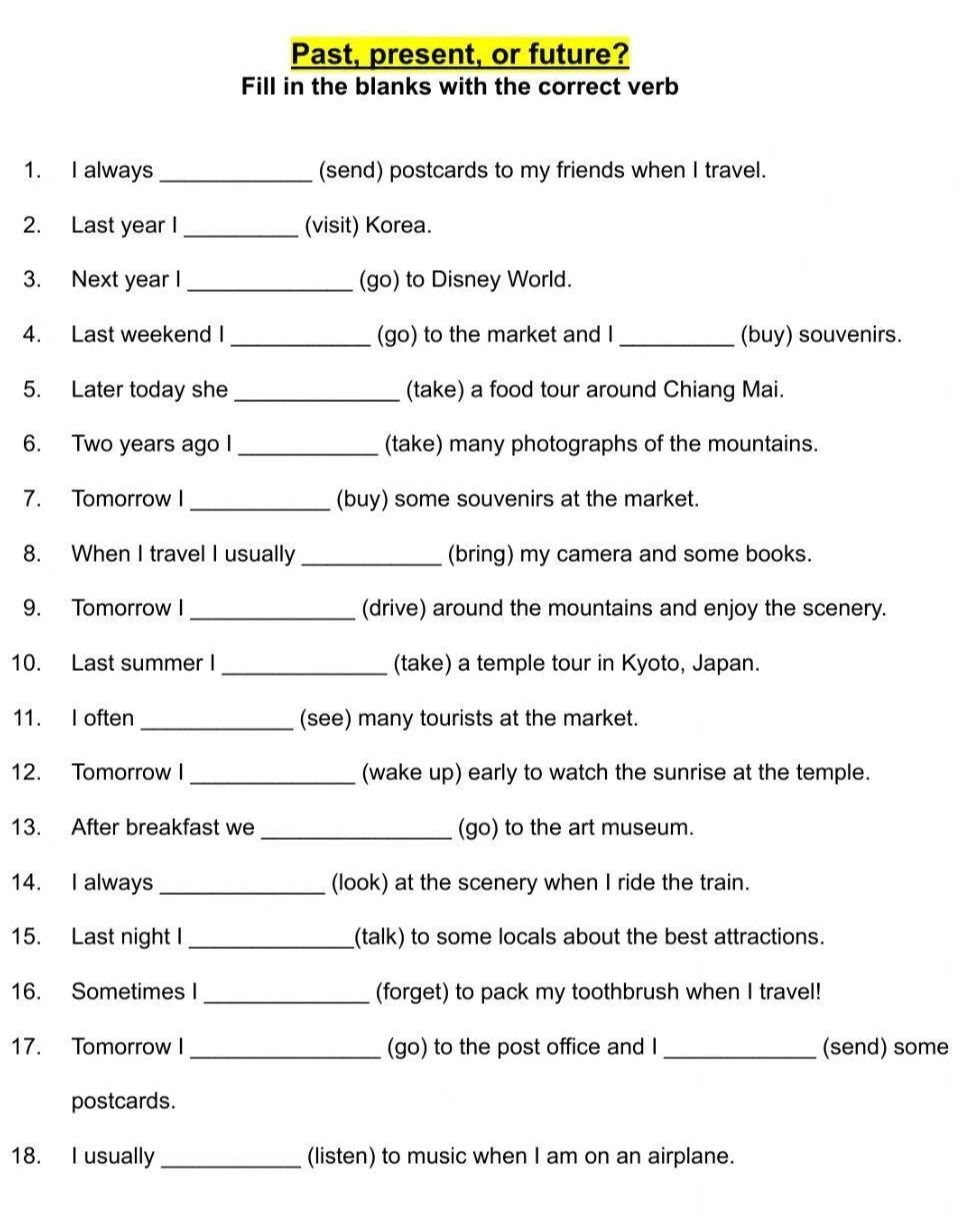 Past, present, or future?
Fill in the blanks with the correct verb

1. I always ____ (send) postcards to my friends when I travel.

2. Last year I ____ (visit) Korea.

3. Next year I ____ (go) to Disney World.

4. Last weekend I ____ (go) to the market and I ____ (buy) souvenirs.

5. Later today she ____ (take) a food tour around Chiang Mai.

6. Two years ago I ____ (take) many photographs of the mountains.

7. Tomorrow I ____ (buy) some souvenirs at the market.

8. When I travel I usually ____ (bring) my camera and some books.

9. Tomorrow I ____ (drive) around the mountains and enjoy the scenery.

10. Last summer I ____ (take) a temple tour in Kyoto, Japan.

11. I often ____ (see) many tourists at the market.

12. Tomorrow I ____ (wake up) early to watch the sunrise at the temple.

13. After breakfast we ____ (go) to the art museum.

14. I always ____ (look) at the scenery when I ride the train.

15. Last night I ____(talk) to some locals about the best attractions.

16. Sometimes I ____ (forget) to pack my toothbrush when I travel!

17. Tomorrow I ____ (go) to the post office and I ____ (send) some postcards.

18. I usually ____ (listen) to music when I am on an airplane.